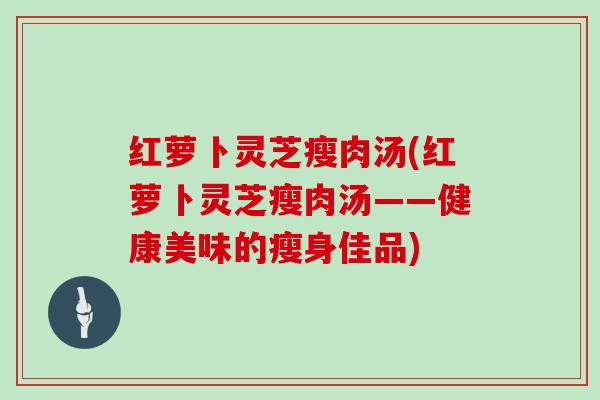 红萝卜灵芝瘦肉汤(红萝卜灵芝瘦肉汤——健康美味的瘦身佳品)